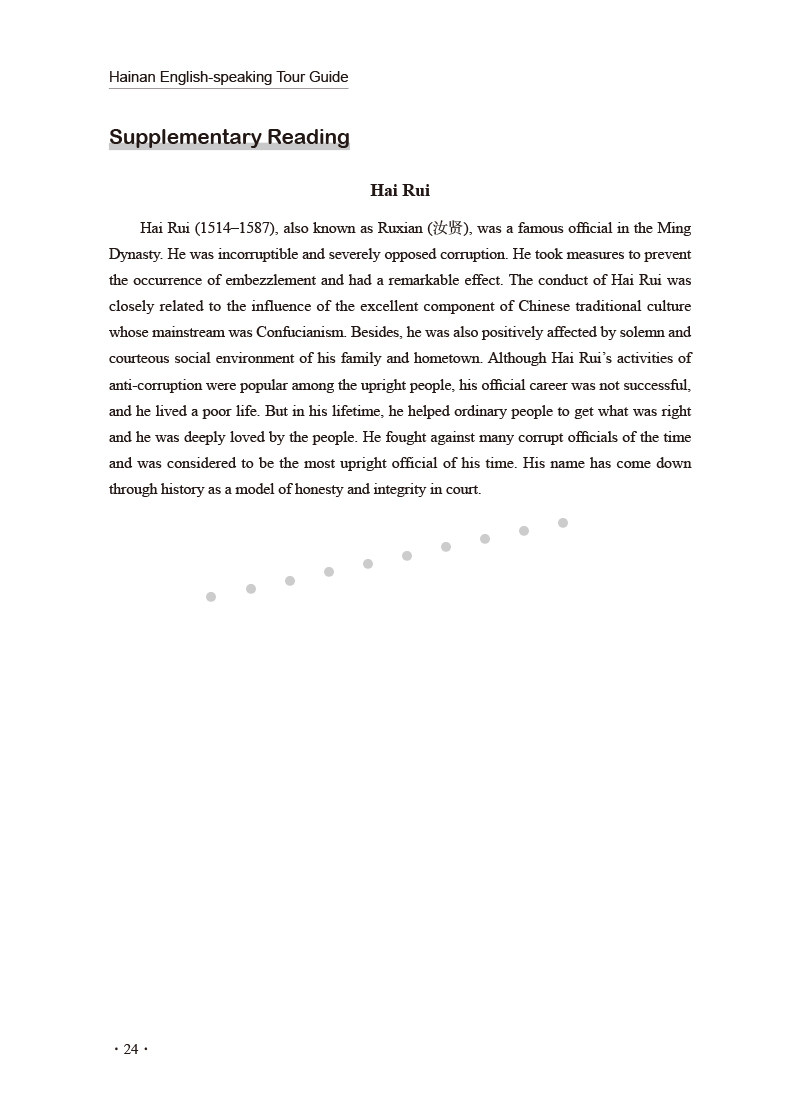 Hainan English-speaking Tour Guide

Supplementary Reading

Hai Rui

Hai Rui (1514–1587), also known as Ruxian (汝贤), was a famous official in the Ming Dynasty. He was incorruptible and severely opposed corruption. He took measures to prevent the occurrence of embezzlement and had a remarkable effect. The conduct of Hai Rui was closely related to the influence of the excellent component of Chinese traditional culture whose mainstream was Confucianism. Besides, he was also positively affected by solemn and courteous social environment of his family and hometown. Although Hai Rui's activities of anti-corruption were popular among the upright people, his official career was not successful, and he lived a poor life. But in his lifetime, he helped ordinary people to get what was right and he was deeply loved by the people. He fought against many corrupt officials of the time and was considered to be the most upright official of his time. His name has come down through history as a model of honesty and integrity in court.

· 24 ·